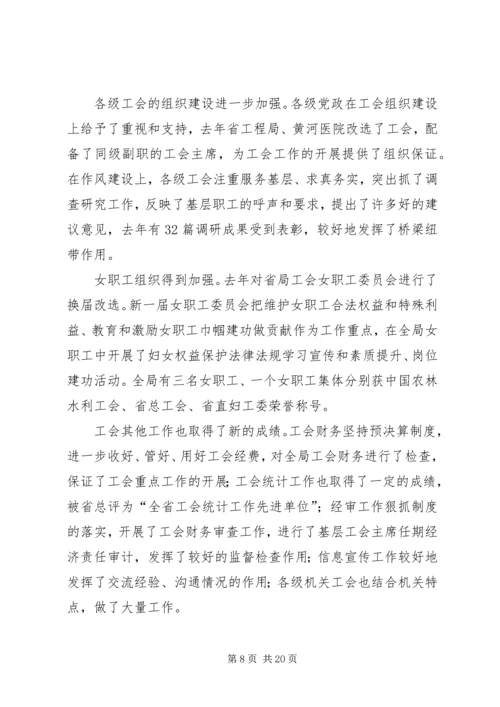 各级工会的组织建设进一步加强。各级党政在工会组织建设上给予了重视和支持，去年省工程局、黄河医院改选了工会，配备了同级副职的工会主席，为工会工作的开展提供了组织保证。在作风建设上，各级工会注重服务基层、求真务实，突出抓了调查研究工作，反映了基层职工的呼声和要求，提出了许多好的建议意见，去年有32篇调研成果受到表彰，较好地发挥了桥梁纽带作用。

女职工组织得到加强。去年对省局工会女职工委员会进行了换届改选。新一届女职工委员会把维护女职工合法权益和特殊利益、教育和激励女职工巾帼建功做贡献作为工作重点，在全局女职工中开展了妇女权益保护法律法规学习宣传和素质提升、岗位建功活动。全局有三名女职工、一个女职工集体分别获中国农林水利工会、省总工会、省直妇工委荣誉称号。

工会其他工作也取得了新的成绩。工会财务坚持预决算制度，进一步收好、管好、用好工会经费，对全局工会财务进行了检查，保证了工会重点工作的开展；工会统计工作也取得了一定的成绩，被省总评为“全省工会统计工作先进单位”；经审工作狠抓制度的落实，开展了工会财务审查工作，进行了基层工会主席任期经济责任审计，发挥了较好的监督检查作用；信息宣传工作较好地发挥了交流经验、沟通情况的作用；各级机关工会也结合机关特点，做了大量工作。

第8页 共20页